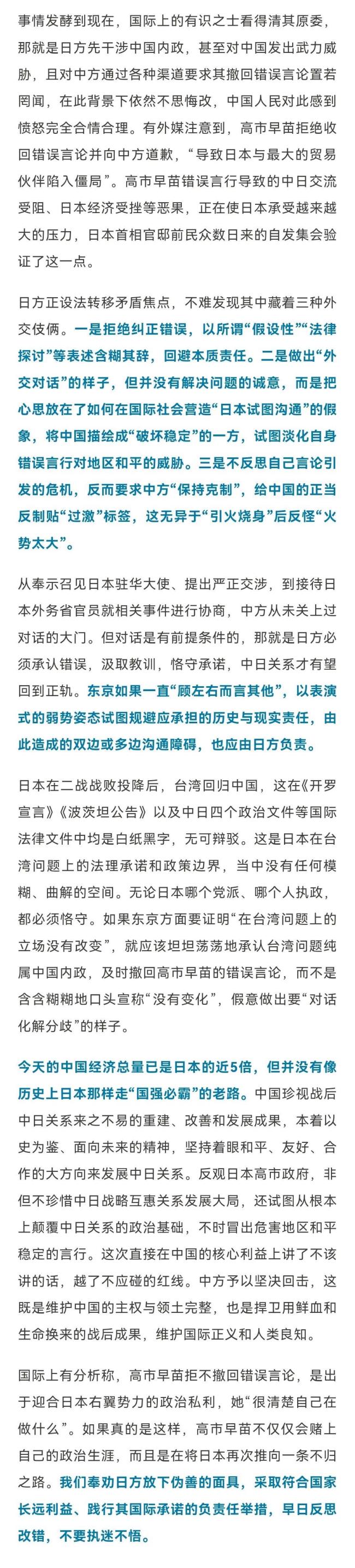 事情发酵到现在，国际上的有识之士看得清其原委，那就是日方先干涉中国内政，甚至对中国发出武力威胁，且对中方通过各种渠道要求其撤回错误言论置若罔闻，在此背景下依然不思悔改，中国人民对此感到愤怒完全合情合理。有外媒注意到，高市早苗拒绝收回错误言论并向中方道歉，“导致日本与最大的贸易伙伴陷入僵局”。高市早苗错误言行导致的中日交流受阻、日本经济受挫等恶果，正在使日本承受越来越大的压力，日本首相官邸前民众数日来的自发集会验证了这一点。

日方正设法转移矛盾焦点，不难发现其中藏着三种外交伎俩。一是拒绝纠正错误，以所谓“假设性”“法律探讨”等表述含糊其辞，回避本质责任。二是做出“外交对话”的样子，但并没有解决问题的诚意，而是把心思放在了如何在国际社会营造“日本试图沟通”的假象，将中国描绘成“破坏稳定”的一方，试图淡化自身错误言行对地区和平的威胁。三是不反思自己言论引发的危机，反而要求中方“保持克制”，给中国的正当反制贴“过激”标签，这无异于“引火烧身”后反怪“火势太大”。

从奉示召见日本驻华大使、提出严正交涉，到接待日本外务省官员就相关事件进行协商，中方从未关上过对话的大门。但对话是有前提条件的，那就是日方必须承认错误，汲取教训，恪守承诺，中日关系才有望回到正轨。东京如果一直“顾左右而言其他”，以表演式的弱势姿态试图规避应承担的历史与现实责任，由此造成的双边或多边沟通障碍，也应由日方负责。

日本在二战战败投降后，台湾回归中国，这在《开罗宣言》《波茨坦公告》以及中日四个政治文件等国际法律文件中均是白纸黑字，无可辩驳。这是日本在台湾问题上的法理承诺和政策边界，当中没有任何模糊、曲解的空间。无论日本哪个党派、哪个人执政，都必须恪守。如果东京方面要证明“在台湾问题上的立场没有改变”，就应该坦坦荡荡地承认台湾问题纯属中国内政，及时撤回高市早苗的错误言论，而不是含含糊糊地口头宣称“没有变化”，假意做出要“对话化解分歧”的样子。

今天的中国经济总量已是日本的近5倍，但并没有像历史上日本那样走“国强必霸”的老路。中国珍视战后中日关系来之不易的重建、改善和发展成果，本着以史为鉴、面向未来的精神，坚持着眼和平、友好、合作的大方向来发展中日关系。反观日本高市政府，非但不珍惜中日战略互惠关系发展大局，还试图从根本上颠覆中日关系的政治基础，不时冒出危害地区和平稳定的言行。这次直接在中国的核心利益上讲了不该讲的话，越了不应碰的红线。中方予以坚决回击，这既是维护中国的主权与领土完整，也是捍卫用鲜血和生命换来的战后成果，维护国际正义和人类良知。

国际上有分析称，高市早苗拒不撤回错误言论，是出于迎合日本右翼势力的政治私利，她“很清楚自己在做什么”。如果真的是这样，高市早苗不仅仅会赌上自己的政治生涯，而且是在将日本再次推向一条不归之路。我们奉劝日方放下伪善的面具，采取符合国家长远利益、践行其国际承诺的负责任举措，早日反思改错，不要执迷不悟。